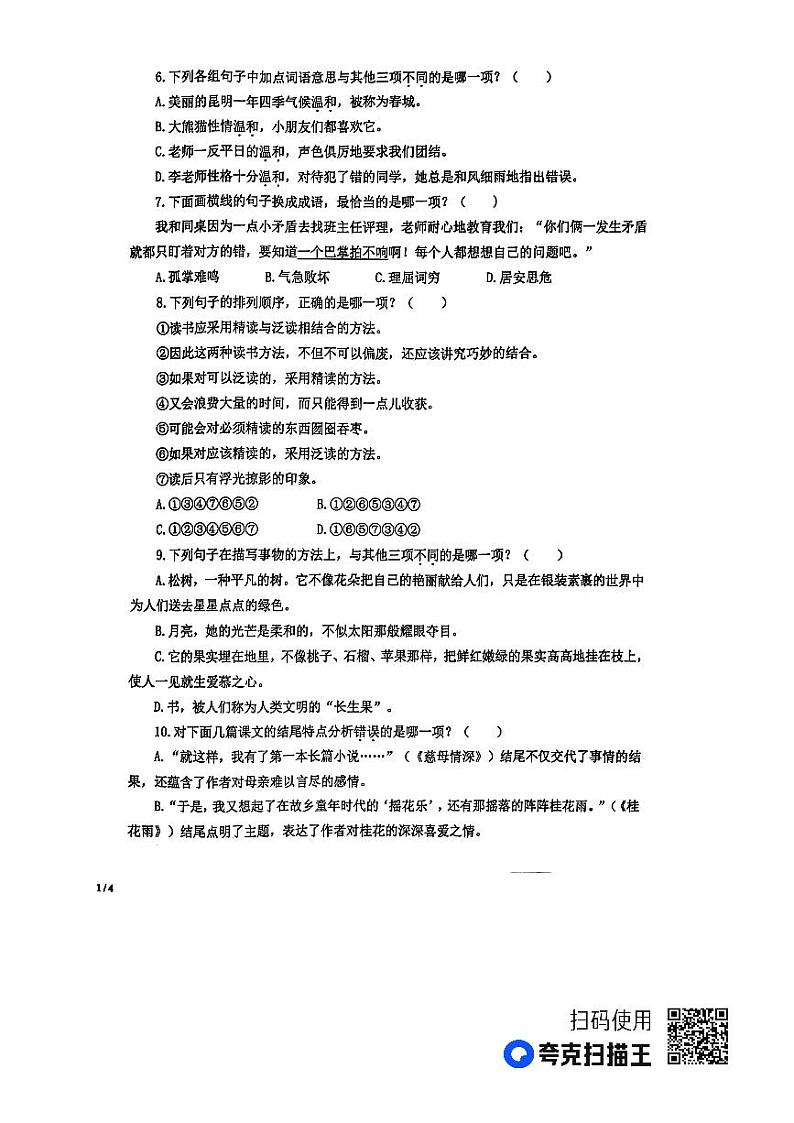 6.下列各组句子中加点词语意思与其他三项不同的是哪一项？（　　）

A.美丽的昆明一年四季气候温和，被称为春城。

B.大熊猫性情温和，小朋友们都喜欢它。

C.老师一反平日的温和，声色俱厉地要求我们团结。

D.李老师性格十分温和，对待犯了错的同学，她总是和风细雨地指出错误。

7.下面画横线的句子换成成语，最恰当的是哪一项？（　　）

我和同桌因为一点小矛盾去找班主任评理，老师耐心地教育我们："你们俩一发生矛盾就都只盯着对方的错，要知道一个巴掌拍不响啊！每个人都想想自己的问题吧。"

A.孤掌难鸣　　B.气急败坏　　C.理屈词穷　　D.居安思危

8.下列句子的排列顺序，正确的是哪一项？（　　）

①读书应采用精读与泛读相结合的方法。

②因此这两种读书方法，不但不可以偏废，还应该讲究巧妙的结合。

③如果对可以泛读的，采用精读的方法。

④又会浪费大量的时间，而只能得到一点儿收获。

⑤可能会对必须精读的东西囫囵吞枣。

⑥如果对应该精读的，采用泛读的方法。

⑦读后只有浮光掠影的印象。

A.①③④⑦⑥⑤②　　B.①②⑥⑤③④⑦

C.①②③④⑤⑥⑦　　D.①⑥⑤⑦③④②

9.下列句子在描写事物的方法上，与其他三项不同的是哪一项？（　　）

A.松树，一种平凡的树。它不像花朵把自己的艳丽献给人们，只是在银装素裹的世界中为人们送去星星点点的绿色。

B.月亮，她的光芒是柔和的，不似太阳那般耀眼夺目。

C.它的果实埋在地里，不像桃子、石榴、苹果那样，把鲜红嫩绿的果实高高地挂在枝上，使人一见就生爱慕之心。

D.书，被人们称为人类文明的"长生果"。

10.对下面几篇课文的结尾特点分析错误的是哪一项？（　　）

A."就这样，我有了第一本长篇小说……"（《慈母情深》）结尾不仅交代了事情的结果，还蕴含了作者对母亲难以言尽的感情。

B."于是，我又想起了在故乡童年时代的'摇花乐'，还有那摇落的阵阵桂花雨。"（《桂花雨》）结尾点明了主题，表达了作者对桂花的深深喜爱之情。

1/4

扫码使用
夸克扫描王